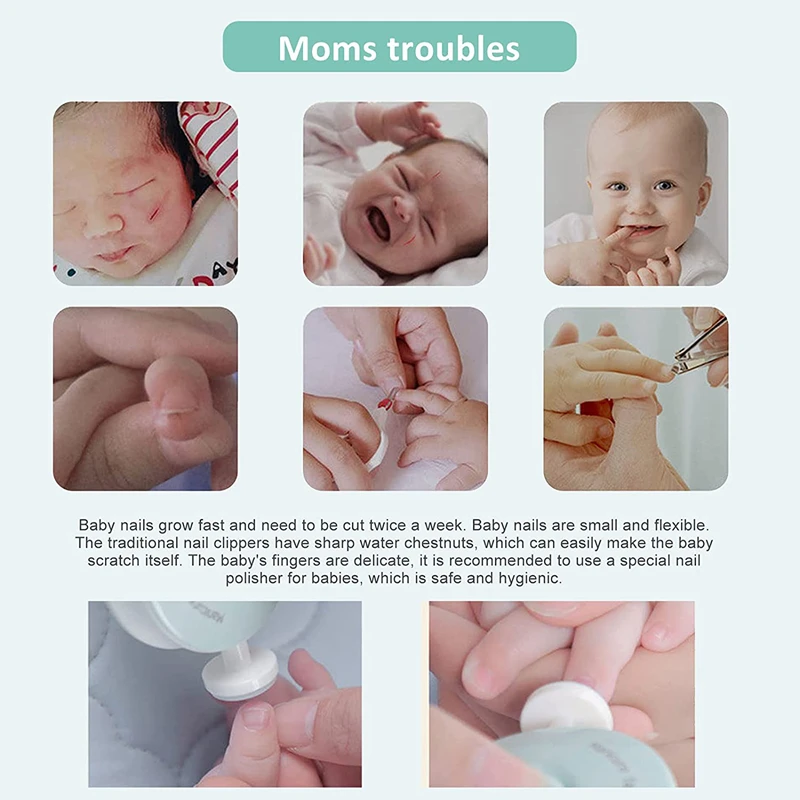 Moms troubles

Baby nails grow fast and need to be cut twice a week. Baby nails are small and flexible. The traditional nail clippers have sharp water chestnuts, which can easily make the baby scratch itself. The baby's fingers are delicate, it is recommended to use a special nail polisher for babies, which is safe and hygienic.